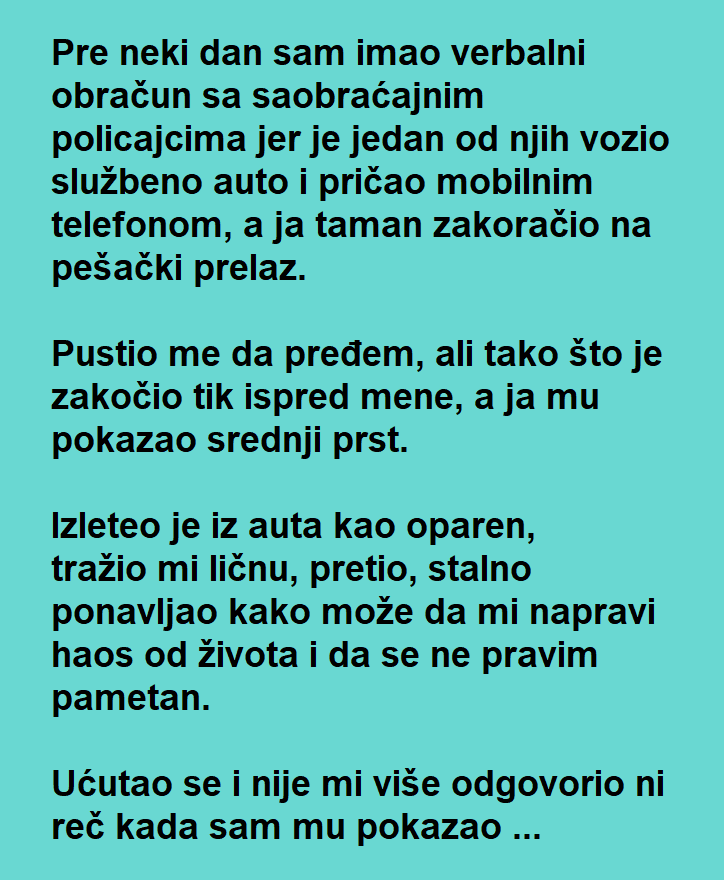 Pre neki dan sam imao verbalni obračun sa saobraćajnim policajcima jer je jedan od njih vozio službeno auto i pričao mobilnim telefonom, a ja taman zakoračio na pešački prelaz.

Pustio me da pređem, ali tako što je zakočio tik ispred mene, a ja mu pokazao srednji prst.

Izleteo je iz auta kao oparen, tražio mi ličnu, pretio, stalno ponavljao kako može da mi napravi haos od života i da se ne pravim pametan.

Ućutao se i nije mi više odgovorio ni reč kada sam mu pokazao ...